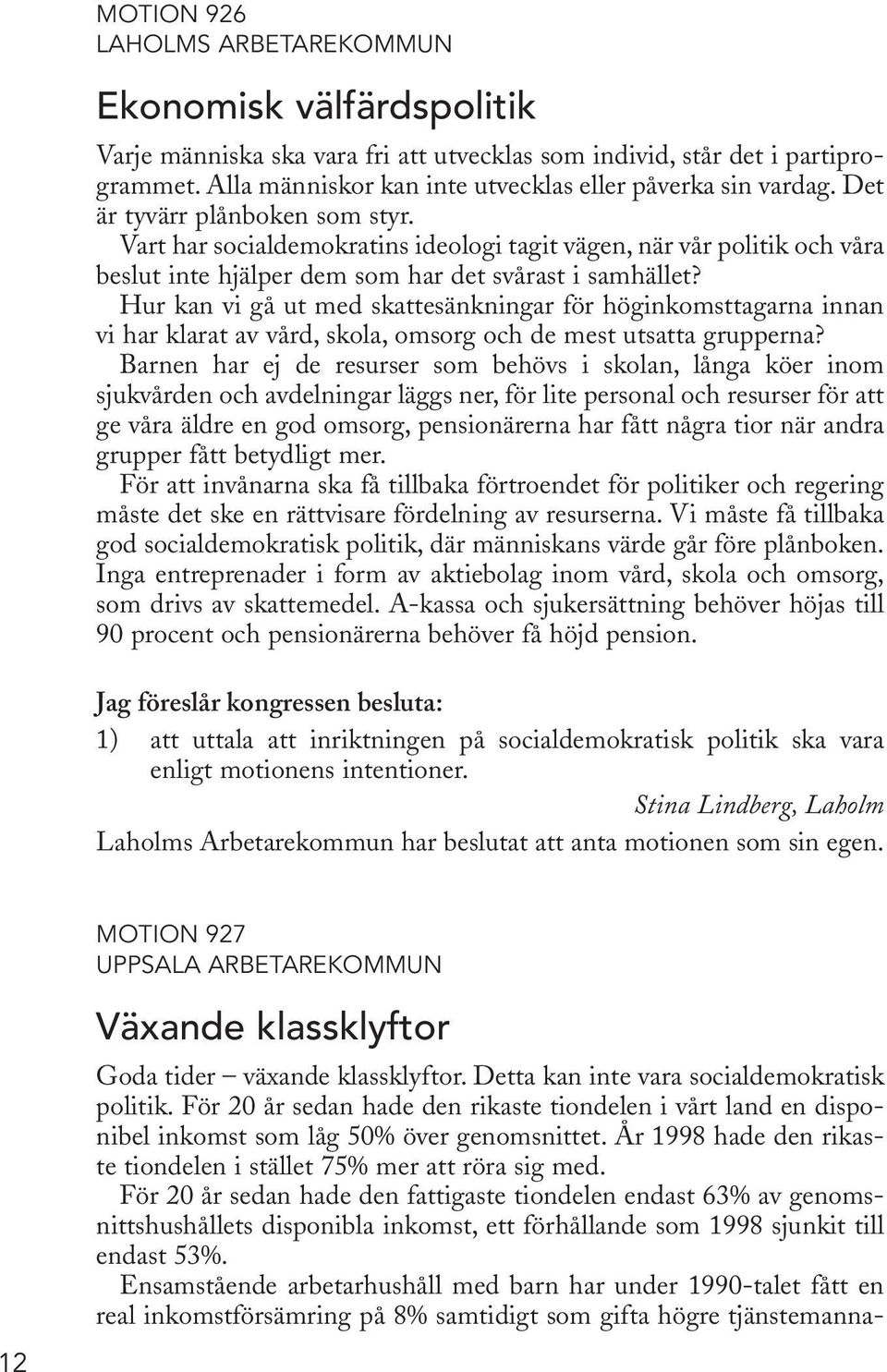 MOTION 926
LAHOLMS ARBETAREKOMMUN

Ekonomisk välfärdspolitik

Varje människa ska vara fri att utvecklas som individ, står det i partiprogrammet. Alla människor kan inte utvecklas eller påverka sin vardag. Det är tyvärr plånboken som styr.

Vart har socialdemokratins ideologi tagit vägen, när vår politik och våra beslut inte hjälper dem som har det svårast i samhället?

Hur kan vi gå ut med skattesänkningar för höginkomsttagarna innan vi har klarat av vård, skola, omsorg och de mest utsatta grupperna?

Barnen har ej de resurser som behövs i skolan, långa köer inom sjukvården och avdelningar läggs ner, för lite personal och resurser för att ge våra äldre en god omsorg, pensionärerna har fått några tior när andra grupper fått betydligt mer.

För att invånarna ska få tillbaka förtroendet för politiker och regering måste det ske en rättvisare fördelning av resurserna. Vi måste få tillbaka god socialdemokratisk politik, där människans värde går före plånboken. Inga entreprenader i form av aktiebolag inom vård, skola och omsorg, som drivs av skattemedel. A-kassa och sjukersättning behöver höjas till 90 procent och pensionärerna behöver få höjd pension.

Jag föreslår kongressen besluta:

1) att uttala att inriktningen på socialdemokratisk politik ska vara enligt motionens intentioner.

Stina Lindberg, Laholm

Laholms Arbetarekommun har beslutat att anta motionen som sin egen.

MOTION 927
UPPSALA ARBETAREKOMMUN

Växande klassklyftor

Goda tider – växande klassklyftor. Detta kan inte vara socialdemokratisk politik. För 20 år sedan hade den rikaste tiondelen i vårt land en disponibel inkomst som låg 50% över genomsnittet. År 1998 hade den rikaste tiondelen i stället 75% mer att röra sig med.

För 20 år sedan hade den fattigaste tiondelen endast 63% av genomsnittshushållets disponibla inkomst, ett förhållande som 1998 sjunkit till endast 53%.

Ensamstående arbetarhushåll med barn har under 1990-talet fått en real inkomstförsämring på 8% samtidigt som gifta högre tjänstemanna-

12